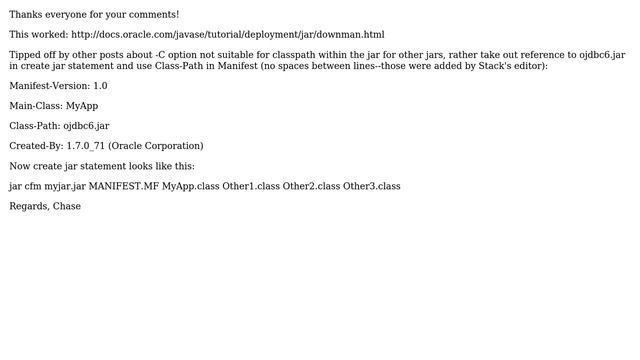 Thanks everyone for your comments!

This worked: http://docs.oracle.com/javase/tutorial/deployment/jar/downman.html

Tipped off by other posts about -C option not suitable for classpath within the jar for other jars, rather take out reference to ojdbc6.jar in create jar statement and use Class-Path in Manifest (no spaces between lines--those were added by Stack's editor):

Manifest-Version: 1.0

Main-Class: MyApp

Class-Path: ojdbc6.jar

Created-By: 1.7.0_71 (Oracle Corporation)

Now create jar statement looks like this:

jar cfm myjar.jar MANIFEST.MF MyApp.class Other1.class Other2.class Other3.class

Regards, Chase